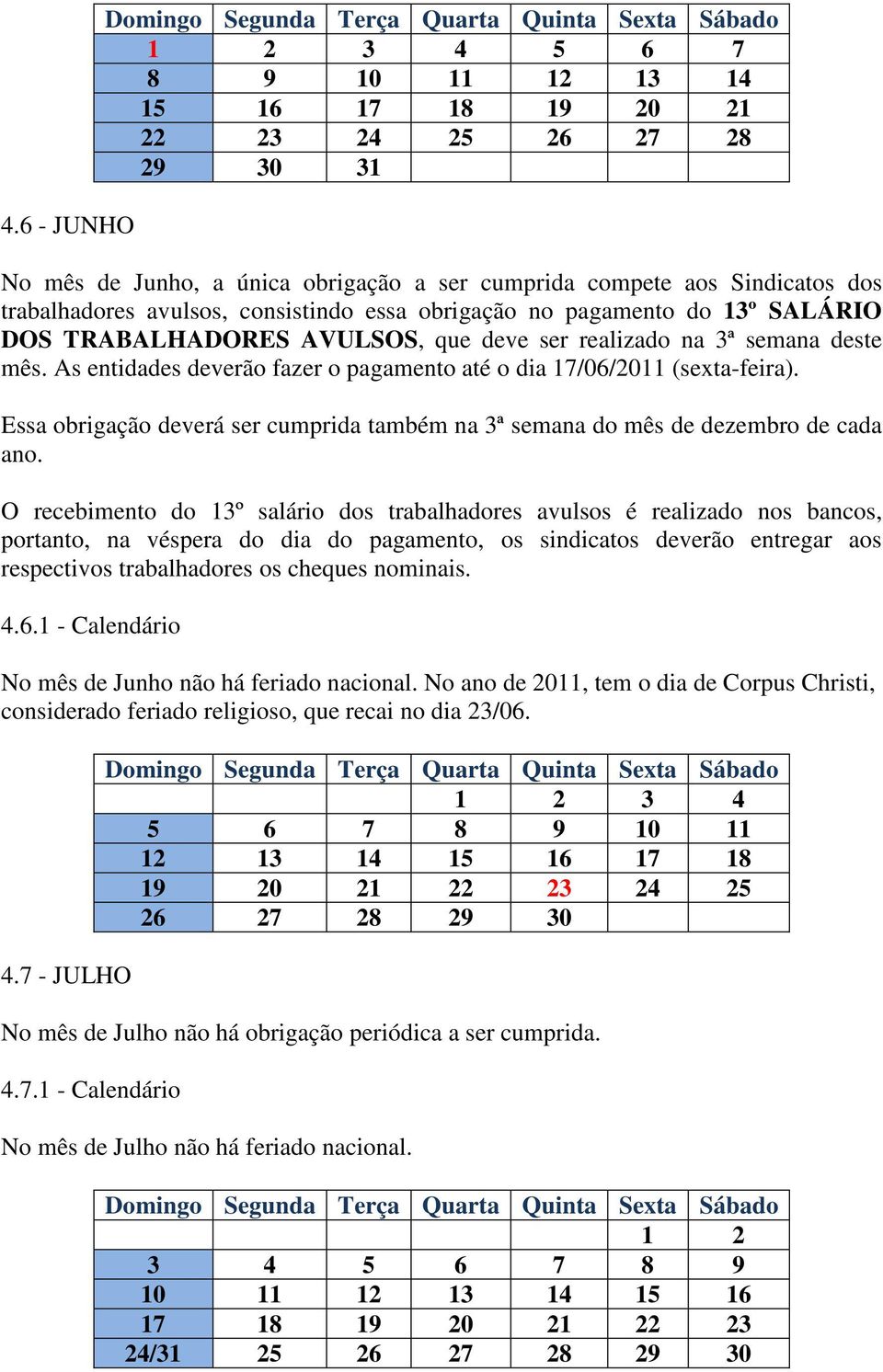 | Domingo | Segunda | Terça | Quarta | Quinta | Sexta | Sábado |
|---|---|---|---|---|---|---|
| 1 | 2 | 3 | 4 | 5 | 6 | 7 |
| 8 | 9 | 10 | 11 | 12 | 13 | 14 |
| 15 | 16 | 17 | 18 | 19 | 20 | 21 |
| 22 | 23 | 24 | 25 | 26 | 27 | 28 |
| 29 | 30 | 31 | | | | |

4.6 - JUNHO

No mês de Junho, a única obrigação a ser cumprida compete aos Sindicatos dos trabalhadores avulsos, consistindo essa obrigação no pagamento do 13º SALÁRIO DOS TRABALHADORES AVULSOS, que deve ser realizado na 3ª semana deste mês. As entidades deverão fazer o pagamento até o dia 17/06/2011 (sexta-feira).

Essa obrigação deverá ser cumprida também na 3ª semana do mês de dezembro de cada ano.

O recebimento do 13º salário dos trabalhadores avulsos é realizado nos bancos, portanto, na véspera do dia do pagamento, os sindicatos deverão entregar aos respectivos trabalhadores os cheques nominais.

4.6.1 - Calendário

No mês de Junho não há feriado nacional. No ano de 2011, tem o dia de Corpus Christi, considerado feriado religioso, que recai no dia 23/06.

| Domingo | Segunda | Terça | Quarta | Quinta | Sexta | Sábado |
|---|---|---|---|---|---|---|
| | | | 1 | 2 | 3 | 4 |
| 5 | 6 | 7 | 8 | 9 | 10 | 11 |
| 12 | 13 | 14 | 15 | 16 | 17 | 18 |
| 19 | 20 | 21 | 22 | 23 | 24 | 25 |
| 26 | 27 | 28 | 29 | 30 | | |

4.7 - JULHO

No mês de Julho não há obrigação periódica a ser cumprida.

4.7.1 - Calendário

No mês de Julho não há feriado nacional.

| Domingo | Segunda | Terça | Quarta | Quinta | Sexta | Sábado |
|---|---|---|---|---|---|---|
| | | | | | 1 | 2 |
| 3 | 4 | 5 | 6 | 7 | 8 | 9 |
| 10 | 11 | 12 | 13 | 14 | 15 | 16 |
| 17 | 18 | 19 | 20 | 21 | 22 | 23 |
| 24/31 | 25 | 26 | 27 | 28 | 29 | 30 |